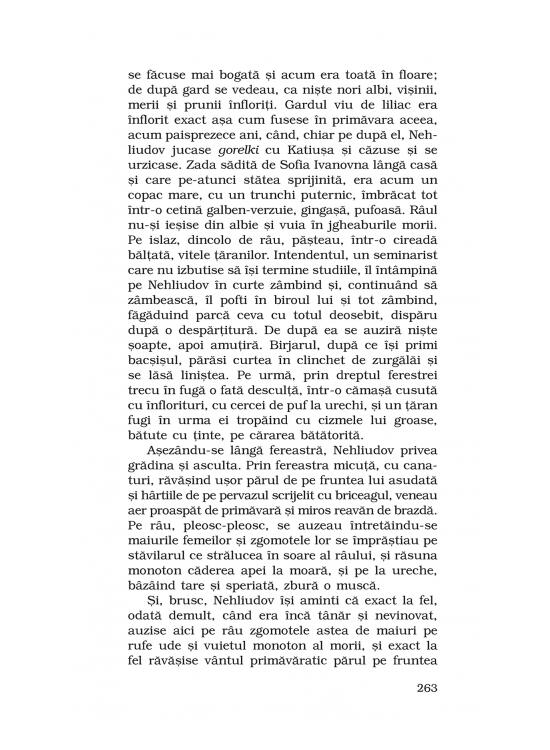 se făcuse mai bogată și acum era toată în floare; de după gard se vedeau, ca niște nori albi, vișinii, merii și prunii înfloriți. Gardul viu de liliac era înflorit exact așa cum fusese în primăvara aceea, acum paisprezece ani, când, chiar pe după el, Nehliudov jucase gorelki cu Katiușa și căzuse și se urzicase. Zada sădită de Sofia Ivanovna lângă casă și care pe-atunci stătea sprijinită, era acum un copac mare, cu un trunchi puternic, îmbrăcat tot într-o cetină galben-verzuie, gingașă, pufoasă. Râul nu-și ieșise din albie și vuia în jgheaburile morii. Pe islaz, dincolo de râu, pășteau, într-o cireadă bălțată, vitele țăranilor. Intendentul, un seminarist care nu izbutise să își termine studiile, îl întâmpină pe Nehliudov în curte zâmbind și, continuând să zâmbească, îl pofti în biroul lui și tot zâmbind, făgăduind parcă ceva cu totul deosebit, dispăru după o despărțitură. De după ea se auziră niște șoapte, apoi amuțiră. Birjarul, după ce își primi bacșișul, părăsi curtea în clinchet de zurgălăi și se lăsă liniștea. Pe urmă, prin dreptul ferestrei trecu în fugă o fată desculță, într-o cămașă cusută cu înflorituri, cu cercei de puf la urechi, și un țăran fugi în urma ei tropăind cu cizmele lui groase, bătute cu ținte, pe cărarea bătătorită.

Așezându-se lângă fereastră, Nehliudov privea grădina și asculta. Prin fereastra micuță, cu canaturi, răvășind ușor părul de pe fruntea lui asudată și hârtiile de pe pervazul scrijelit cu briceagul, veneau aer proaspăt de primăvară și miros reavăn de brazdă. Pe râu, pleosc-pleosc, se auzeau întretăindu-se maiurile femeilor și zgomotele lor se împrăștiau pe stăvilarul ce strălucea în soare al râului, și răsuna monoton căderea apei la moară, și pe la ureche, bâzâind tare și speriată, zbură o muscă.

Și, brusc, Nehliudov își aminti că exact la fel, odată demult, când era încă tânăr și nevinovat, auzise aici pe râu zgomotele astea de maiuri pe rufe ude și vuietul monoton al morii, și exact la fel răvășise vântul primăvăratic părul pe fruntea

263